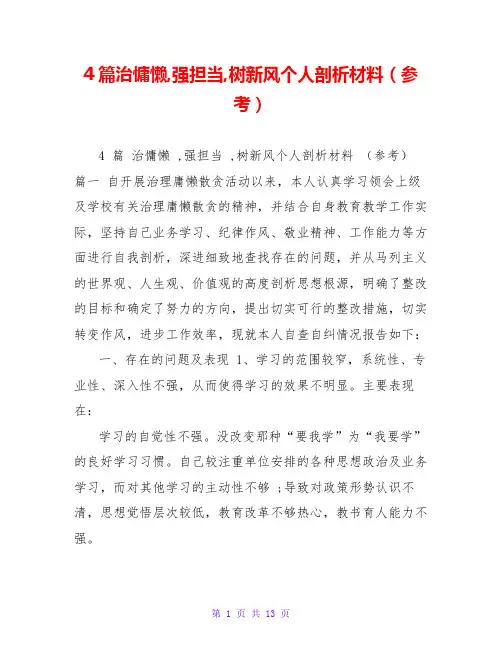 4 篇治慵懒,强担当,树新风个人剖析材料（参考）

4 篇 治慵懒 ,强担当 ,树新风个人剖析材料 （参考）
篇一 自开展治理庸懒散贪活动以来，本人认真学习领会上级及学校有关治理庸懒散贪的精神，并结合自身教育教学工作实际，坚持自己业务学习、纪律作风、敬业精神、工作能力等方面进行自我剖析，深进细致地查找存在的问题，并从马列主义的世界观、人生观、价值观的高度剖析思想根源，明确了整改的目标和确定了努力的方向，提出切实可行的整改措施，切实转变作风，进步工作效率，现就本人自查自纠情况报告如下：

一、存在的问题及表现 1、学习的范围较窄，系统性、专业性、深入性不强，从而使得学习的效果不明显。主要表现在：

学习的自觉性不强。没改变那种“要我学”为“我要学”的良好学习习惯。自己较注重单位安排的各种思想政治及业务学习，而对其他学习的主动性不够 ;导致对政策形势认识不清，思想觉悟层次较低，教育改革不够热心，教书育人能力不强。

第 1 页 共 13 页